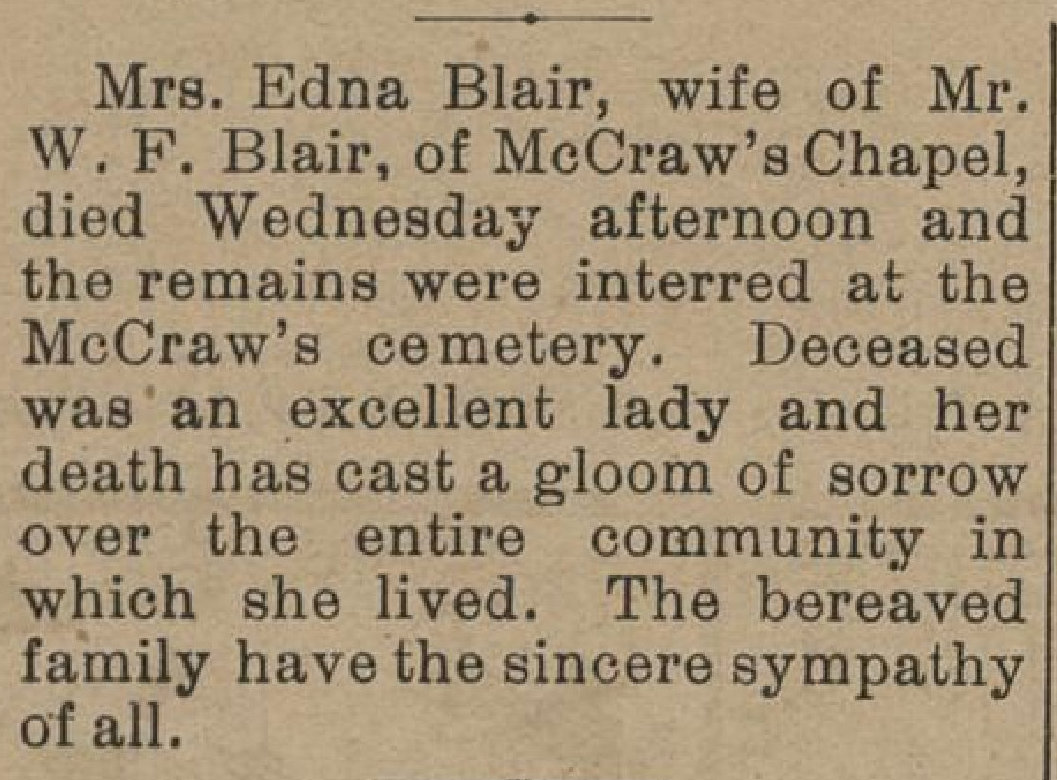 Mrs. Edna Blair, wife of Mr. W. F. Blair, of McCraw's Chapel, died Wednesday afternoon and the remains were interred at the McCraw's cemetery. Deceased was an excellent lady and her death has cast a gloom of sorrow over the entire community in which she lived. The bereaved family have the sincere sympathy of all.